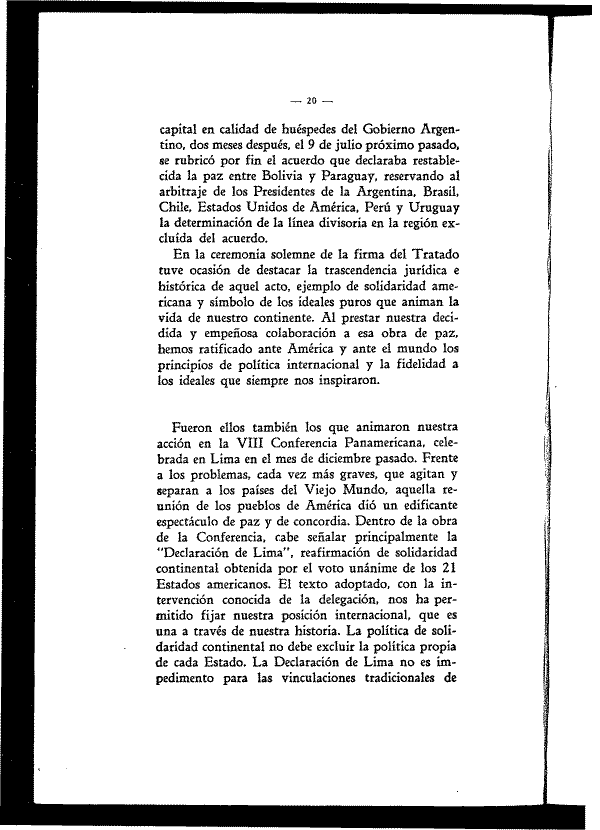 — 20 —

capital en calidad de huéspedes del Gobierno Argentino, dos meses después, el 9 de julio próximo pasado, se rubricó por fin el acuerdo que declaraba restablecida la paz entre Bolivia y Paraguay, reservando al arbitraje de los Presidentes de la Argentina, Brasil, Chile, Estados Unidos de América, Perú y Uruguay la determinación de la línea divisoria en la región excluída del acuerdo.

En la ceremonia solemne de la firma del Tratado tuve ocasión de destacar la trascendencia jurídica e histórica de aquel acto, ejemplo de solidaridad americana y símbolo de los ideales puros que animan la vida de nuestro continente. Al prestar nuestra decidida y empeñosa colaboración a esa obra de paz, hemos ratificado ante América y ante el mundo los principios de política internacional y la fidelidad a los ideales que siempre nos inspiraron.

Fueron ellos también los que animaron nuestra acción en la VIII Conferencia Panamericana, celebrada en Lima en el mes de diciembre pasado. Frente a los problemas, cada vez más graves, que agitan y separan a los países del Viejo Mundo, aquella reunión de los pueblos de América dió un edificante espectáculo de paz y de concordia. Dentro de la obra de la Conferencia, cabe señalar principalmente la "Declaración de Lima", reafirmación de solidaridad continental obtenida por el voto unánime de los 21 Estados americanos. El texto adoptado, con la intervención conocida de la delegación, nos ha permitido fijar nuestra posición internacional, que es una a través de nuestra historia. La política de solidaridad continental no debe excluir la política propia de cada Estado. La Declaración de Lima no es impedimento para las vinculaciones tradicionales de